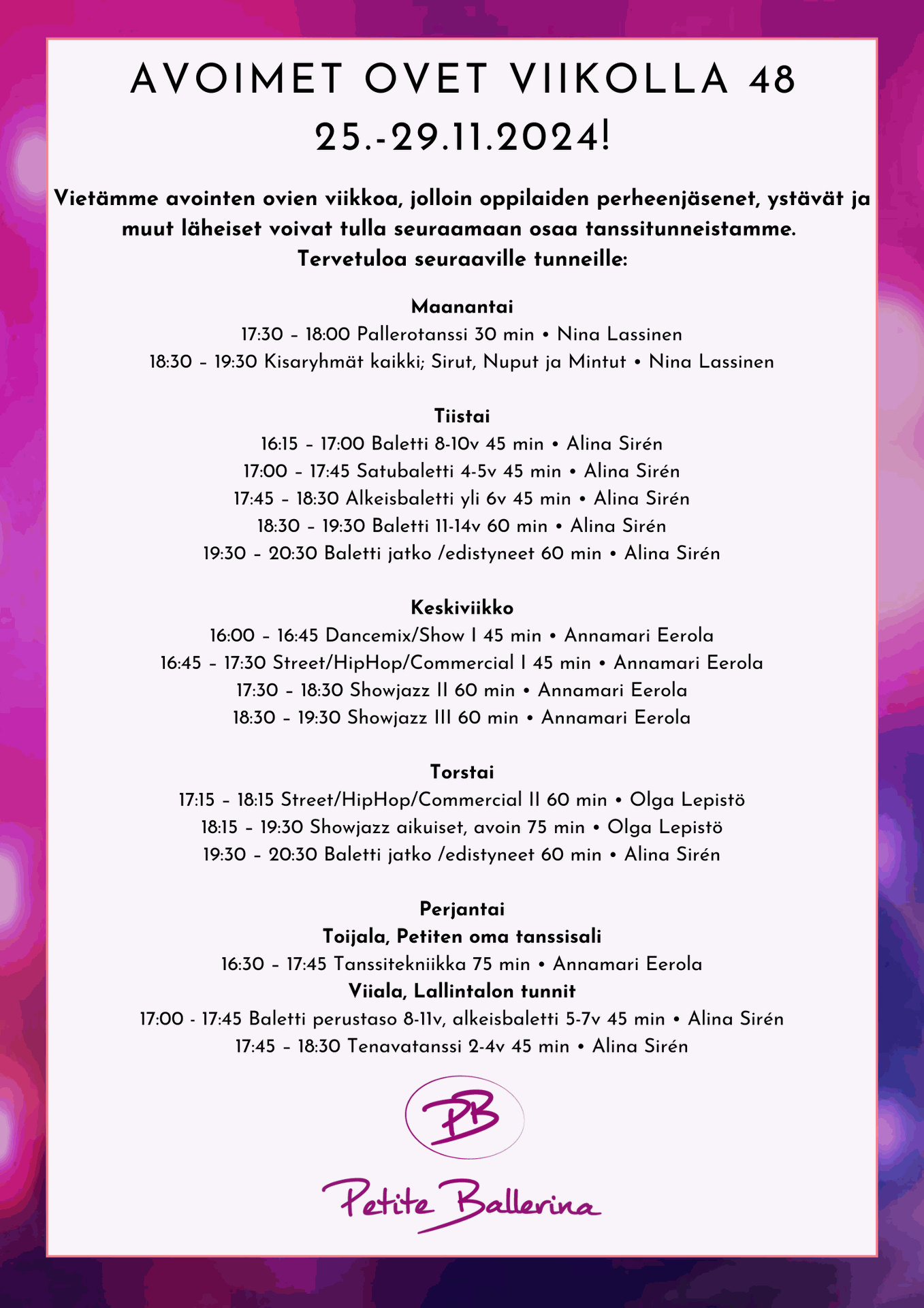 AVOIMET OVET VIIKOLLA 48
25.-29.11.2024!

Vietämme avointen ovien viikkoa, jolloin oppilaiden perheenjäsenet, ystävät ja muut läheiset voivat tulla seuraamaan osaa tanssitunneistamme.
Tervetuloa seuraaville tunneille:

Maanantai
17:30 – 18:00 Pallerotanssi 30 min • Nina Lassinen
18:30 – 19:30 Kisaryhmät kaikki; Sirut, Nuput ja Mintut • Nina Lassinen

Tiistai
16:15 – 17:00 Baletti 8-10v 45 min • Alina Sirén
17:00 – 17:45 Satubaletti 4-5v 45 min • Alina Sirén
17:45 – 18:30 Alkeisbaletti yli 6v 45 min • Alina Sirén
18:30 – 19:30 Baletti 11-14v 60 min • Alina Sirén
19:30 – 20:30 Baletti jatko /edistyneet 60 min • Alina Sirén

Keskiviikko
16:00 – 16:45 Dancemix/Show I 45 min • Annamari Eerola
16:45 – 17:30 Street/HipHop/Commercial I 45 min • Annamari Eerola
17:30 – 18:30 Showjazz II 60 min • Annamari Eerola
18:30 – 19:30 Showjazz III 60 min • Annamari Eerola

Torstai
17:15 – 18:15 Street/HipHop/Commercial II 60 min • Olga Lepistö
18:15 – 19:30 Showjazz aikuiset, avoin 75 min • Olga Lepistö
19:30 – 20:30 Baletti jatko /edistyneet 60 min • Alina Sirén

Perjantai
Toijala, Petiten oma tanssisali
16:30 – 17:45 Tanssitekniikka 75 min • Annamari Eerola
Viiala, Lallintalon tunnit
17:00 - 17:45 Baletti perustaso 8-11v, alkeisbaletti 5-7v 45 min • Alina Sirén
17:45 – 18:30 Tenavatanssi 2-4v 45 min • Alina Sirén

PB
Petite Ballerina